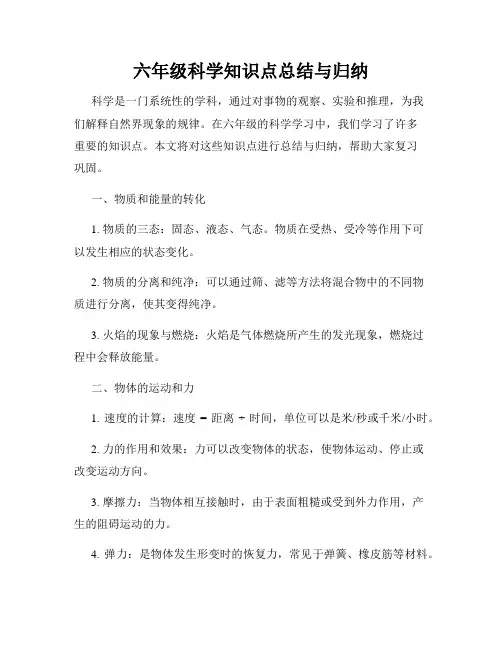 六年级科学知识点总结与归纳

科学是一门系统性的学科，通过对事物的观察、实验和推理，为我们解释自然界现象的规律。在六年级的科学学习中，我们学习了许多重要的知识点。本文将对这些知识点进行总结与归纳，帮助大家复习巩固。

一、物质和能量的转化

1. 物质的三态：固态、液态、气态。物质在受热、受冷等作用下可以发生相应的状态变化。

2. 物质的分离和纯净：可以通过筛、滤等方法将混合物中的不同物质进行分离，使其变得纯净。

3. 火焰的现象与燃烧：火焰是气体燃烧所产生的发光现象，燃烧过程中会释放能量。

二、物体的运动和力

1. 速度的计算：速度 = 距离 ÷ 时间，单位可以是米/秒或千米/小时。

2. 力的作用和效果：力可以改变物体的状态，使物体运动、停止或改变运动方向。

3. 摩擦力：当物体相互接触时，由于表面粗糙或受到外力作用，产生的阻碍运动的力。

4. 弹力：是物体发生形变时的恢复力，常见于弹簧、橡皮筋等材料。